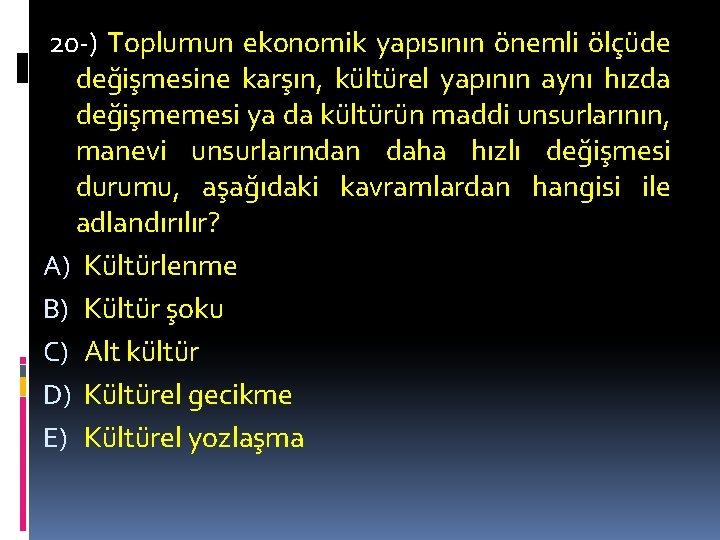 20-) Toplumun ekonomik yapısının önemli ölçüde değişmesine karşın, kültürel yapının aynı hızda değişmemesi ya da kültürün maddi unsurlarının, manevi unsurlarından daha hızlı değişmesi durumu, aşağıdaki kavramlardan hangisi ile adlandırılır?

A) Kültürlenme
B) Kültür şoku
C) Alt kültür
D) Kültürel gecikme
E) Kültürel yozlaşma